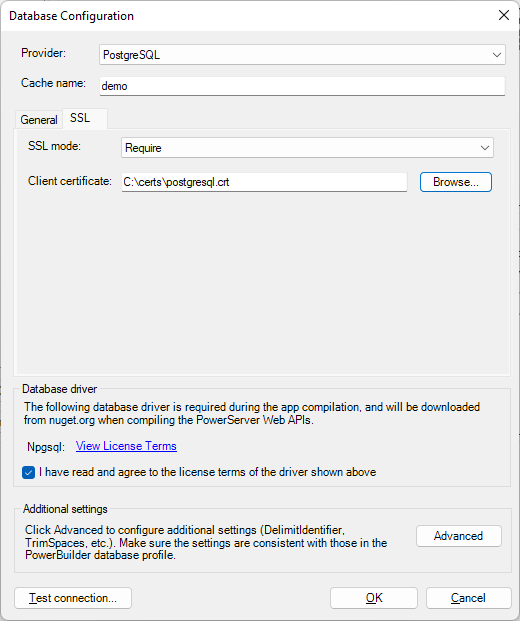 Database Configuration

Provider: PostgreSQL

Cache name: demo

General SSL

SSL mode: Require

Client certificate: C:\certs\postgresql.crt Browse...

Database driver

The following database driver is required during the app compilation, and will be downloaded from nuget.org when compiling the PowerServer Web APIs.

Npgsql: View License Terms

I have read and agree to the license terms of the driver shown above

Additional settings

Click Advanced to configure additional settings (DelimitIdentifier, TrimSpaces, etc.). Make sure the settings are consistent with those in the PowerBuilder database profile.

Advanced

Test connection... OK Cancel